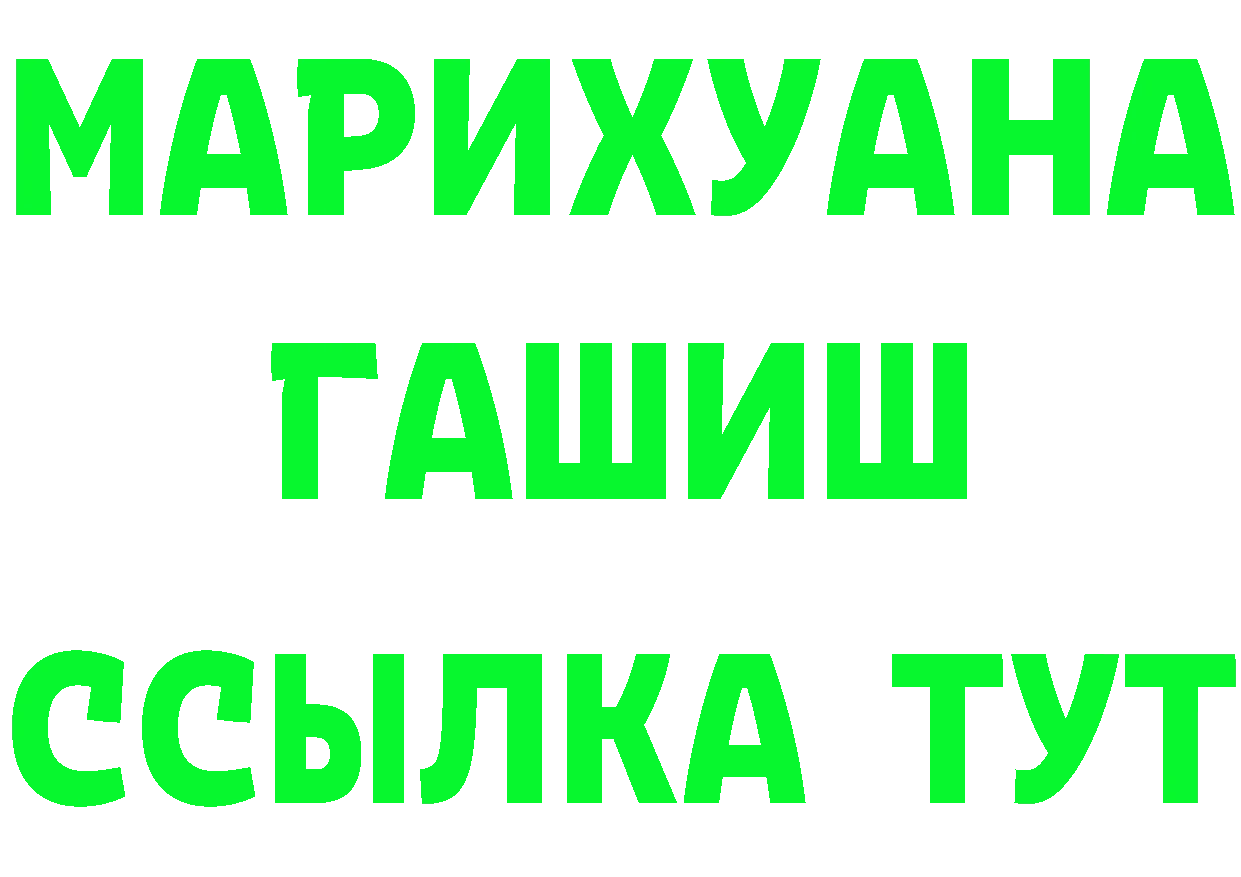 МАРИХУАНА
ГАШИШ
ССЫЛКА ТУТ